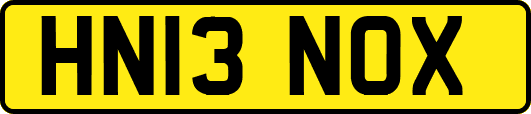 HN13 NOX